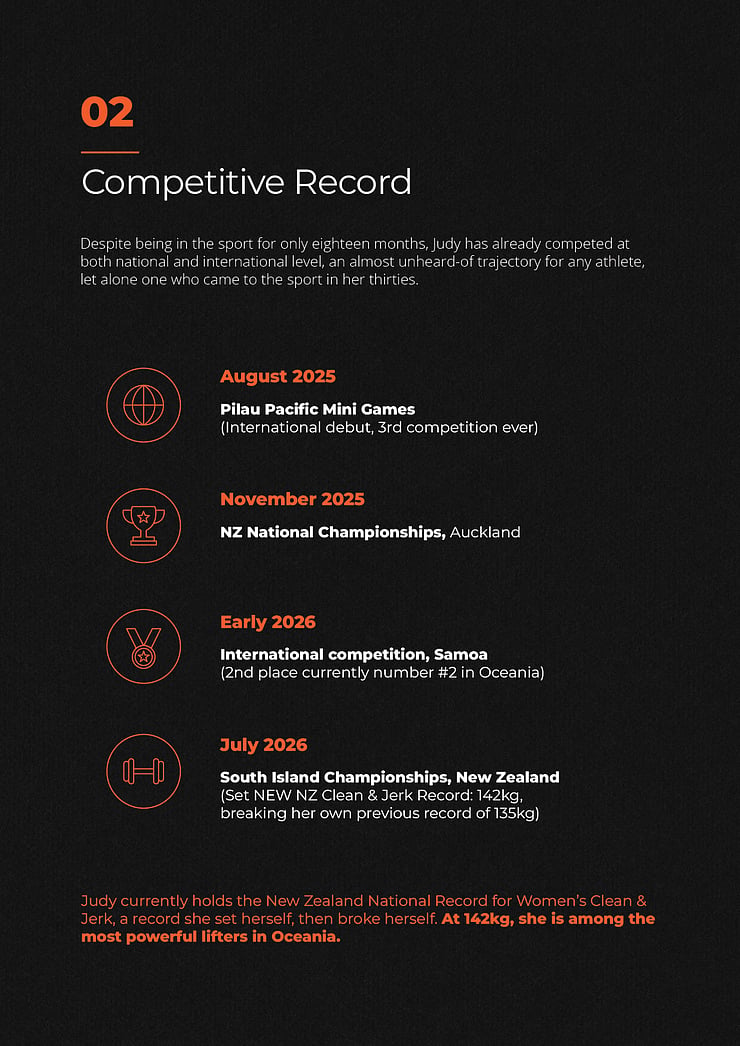 02

Competitive Record

Despite being in the sport for only eighteen months, Judy has already competed at both national and international level, an almost unheard-of trajectory for any athlete, let alone one who came to the sport in her thirties.

August 2025

Pilau Pacific Mini Games
(International debut, 3rd competition ever)

November 2025

NZ National Championships, Auckland

Early 2026

International competition, Samoa
(2nd place currently number #2 in Oceania)

July 2026

South Island Championships, New Zealand
(Set NEW NZ Clean & Jerk Record: 142kg, breaking her own previous record of 135kg)

Judy currently holds the New Zealand National Record for Women's Clean & Jerk, a record she set herself, then broke herself. At 142kg, she is among the most powerful lifters in Oceania.